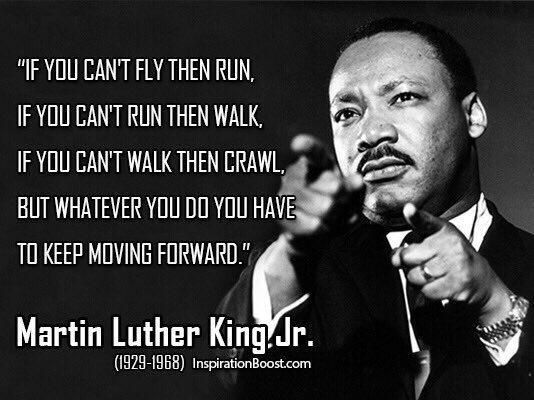 "IF YOU CAN'T FLY THEN RUN,
IF YOU CAN'T RUN THEN WALK,
IF YOU CAN'T WALK THEN CRAWL,
BUT WHATEVER YOU DO YOU HAVE
TO KEEP MOVING FORWARD."

Martin Luther King Jr.
(1929-1968) InspirationBoost.com